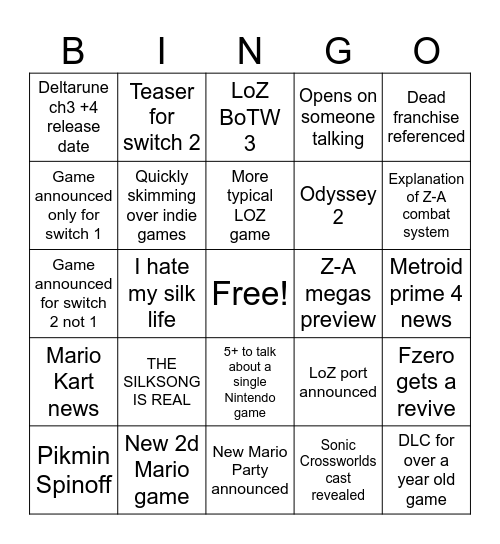 | B | I | N | G | O |
|---|---|---|---|---|
| Deltarune ch3 +4 release date | Teaser for switch 2 | LoZ BoTW 3 | Opens on someone talking | Dead franchise referenced |
| Game announced only for switch 1 | Quickly skimming over indie games | More typical LOZ game | Odyssey 2 | Explanation of Z-A combat system |
| Game announced for switch 2 not 1 | I hate my silk life | Free! | Z-A megas preview | Metroid prime 4 news |
| Mario Kart news | THE SILKSONG IS REAL | 5+ to talk about a single Nintendo game | LoZ port announced | Fzero gets a revive |
| Pikmin Spinoff | New 2d Mario game | New Mario Party announced | Sonic Crossworlds cast revealed | DLC for over a year old game |